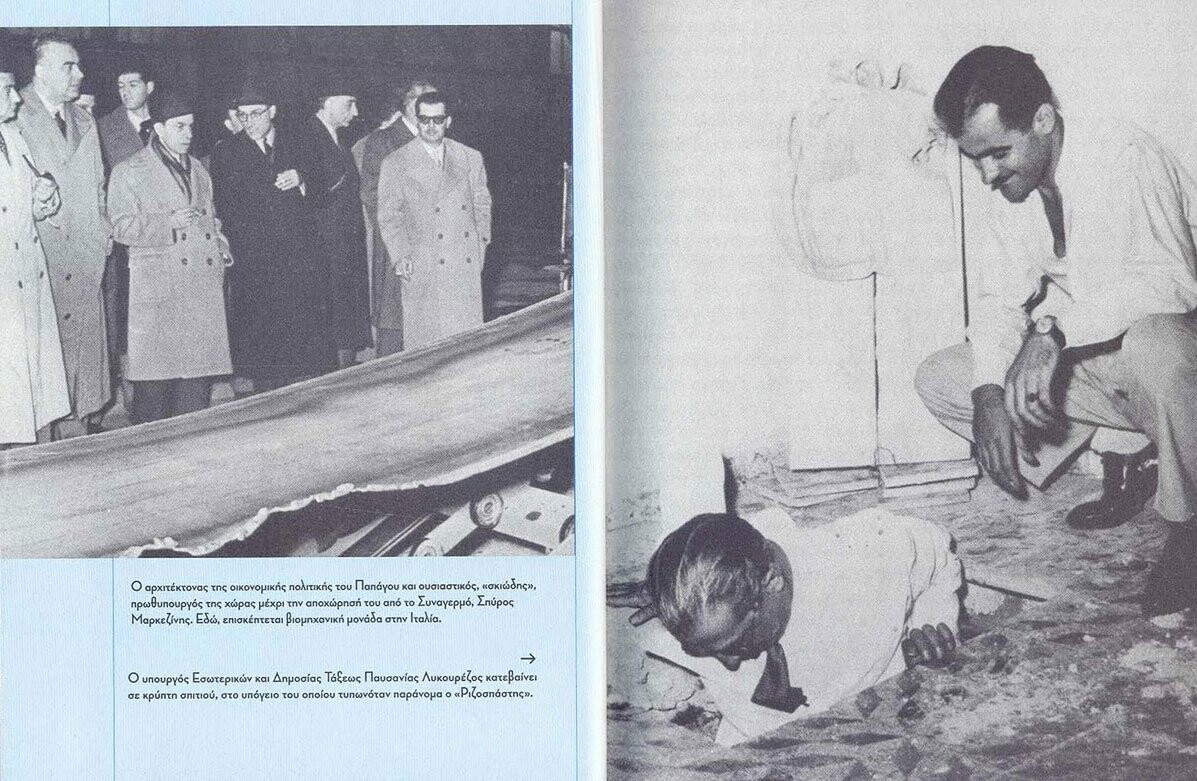 Ο αρχιτέκτονας της οικονομικής πολιτικής του Παπάγου και ουσιαστικός, «σκιώδης», πρωθυπουργός της χώρας μέχρι την αποχώρησή του από το Συναγερμό, Σπύρος Μαρκεζίνης. Εδώ, επισκέπτεται βιομηχανική μονάδα στην Ιταλία.

→
Ο υπουργός Εσωτερικών και Δημοσίας Τάξεως Παυσανίας Λυκουρέζος κατεβαίνει σε κρύπτη σπιτιού, στο υπόγειο του οποίου τυπωνόταν παράνομα ο «Ριζοσπάστης».